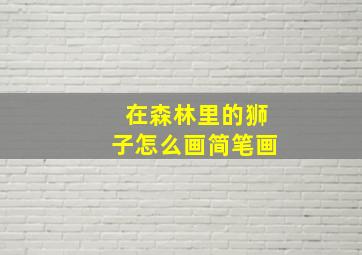 在森林里的狮子怎么画简笔画